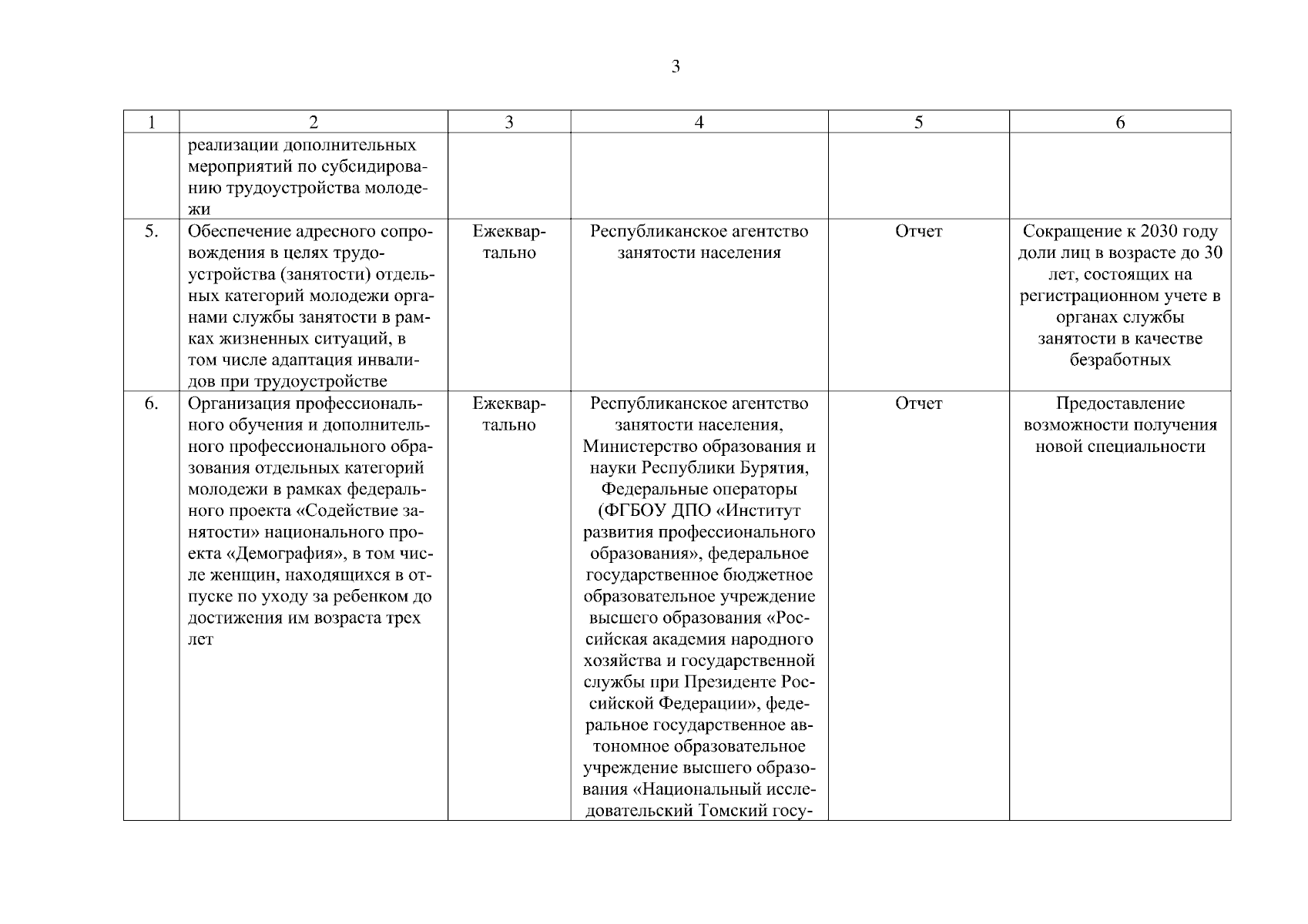 3

| 1 | 2 | 3 | 4 | 5 | 6 |
|---|---|---|---|---|---|
| | реализации дополнительных мероприятий по субсидированию трудоустройства молодежи | | | | |
| 5. | Обеспечение адресного сопровождения в целях трудоустройства (занятости) отдельных категорий молодежи органами службы занятости в рамках жизненных ситуаций, в том числе адаптация инвалидов при трудоустройстве | Ежеквартально | Республиканское агентство занятости населения | Отчет | Сокращение к 2030 году доли лиц в возрасте до 30 лет, состоящих на регистрационном учете в органах службы занятости в качестве безработных |
| 6. | Организация профессионального обучения и дополнительного профессионального образования отдельных категорий молодежи в рамках федерального проекта «Содействие занятости» национального проекта «Демография», в том числе женщин, находящихся в отпуске по уходу за ребенком до достижения им возраста трех лет | Ежеквартально | Республиканское агентство занятости населения, Министерство образования и науки Республики Бурятия, Федеральные операторы (ФГБОУ ДПО «Институт развития профессионального образования», федеральное государственное бюджетное образовательное учреждение высшего образования «Российская академия народного хозяйства и государственной службы при Президенте Российской Федерации», федеральное государственное автономное образовательное учреждение высшего образования «Национальный исследовательский Томский госу- | Отчет | Предоставление возможности получения новой специальности |